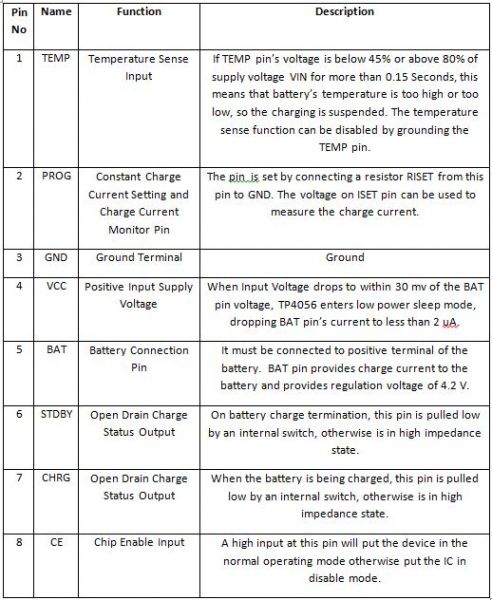 | Pin No | Name | Function | Description |
|---|---|---|---|
| 1 | TEMP | Temperature Sense Input | If TEMP pin's voltage is below 45% or above 80% of supply voltage VIN for more than 0.15 Seconds, this means that battery's temperature is too high or too low, so the charging is suspended. The temperature sense function can be disabled by grounding the TEMP pin. |
| 2 | PROG | Constant Charge Current Setting and Charge Current Monitor Pin | The pin is set by connecting a resistor RISET from this pin to GND. The voltage on ISET pin can be used to measure the charge current. |
| 3 | GND | Ground Terminal | Ground |
| 4 | VCC | Positive Input Supply Voltage | When Input Voltage drops to within 30 mv of the BAT pin voltage, TP4056 enters low power sleep mode, dropping BAT pin's current to less than 2 uA. |
| 5 | BAT | Battery Connection Pin | It must be connected to positive terminal of the battery. BAT pin provides charge current to the battery and provides regulation voltage of 4.2 V. |
| 6 | STDBY | Open Drain Charge Status Output | On battery charge termination, this pin is pulled low by an internal switch, otherwise is in high impedance state. |
| 7 | CHRG | Open Drain Charge Status Output | When the battery is being charged, this pin is pulled low by an internal switch, otherwise is in high impedance state. |
| 8 | CE | Chip Enable Input | A high input at this pin will put the device in the normal operating mode otherwise put the IC in disable mode. |